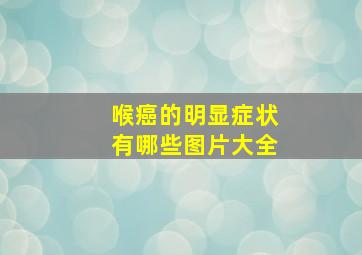 喉癌的明显症状
有哪些图片大全